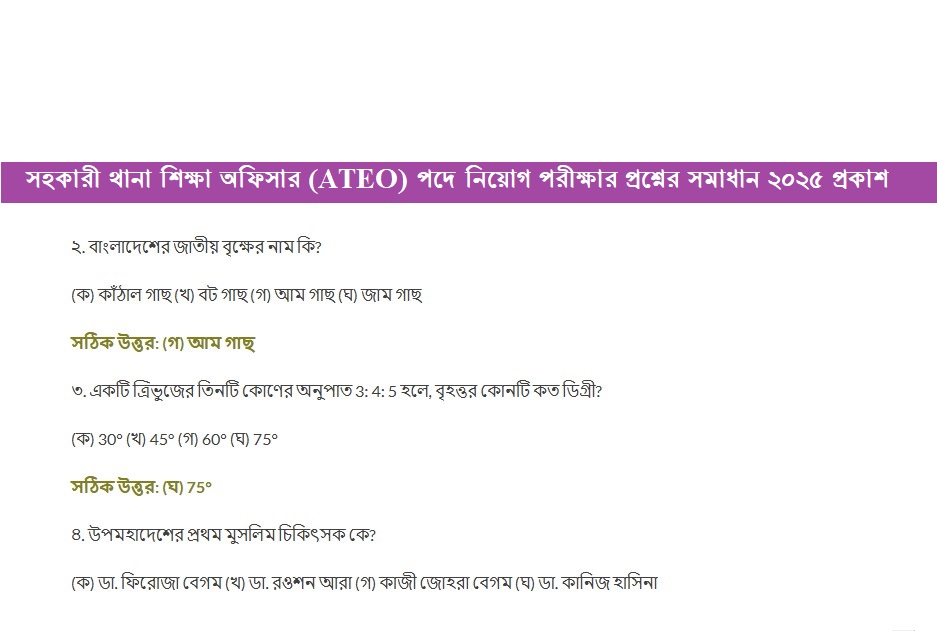 সহকারী থানা শিক্ষা অফিসার (ATEO) পদে নিয়োগ পরীক্ষার প্রশ্নের সমাধান ২০২৫ প্রকাশ

২. বাংলাদেশের জাতীয় বৃক্ষের নাম কি?

(ক) কাঁঠাল গাছ (খ) বট গাছ (গ) আম গাছ (ঘ) জাম গাছ

সঠিক উত্তর: (গ) আম গাছ

৩. একটি ত্রিভুজের তিনটি কোণের অনুপাত 3: 4: 5 হলে, বৃহত্তর কোনটি কত ডিগ্রী?

(ক) 30° (খ) 45° (গ) 60° (ঘ) 75°

সঠিক উত্তর: (ঘ) 75°

৪. উপমহাদেশের প্রথম মুসলিম চিকিৎসক কে?

(ক) ডা. ফিরোজা বেগম (খ) ডা. রওশন আরা (গ) কাজী জোহরা বেগম (ঘ) ডা. কানিজ হাসিনা